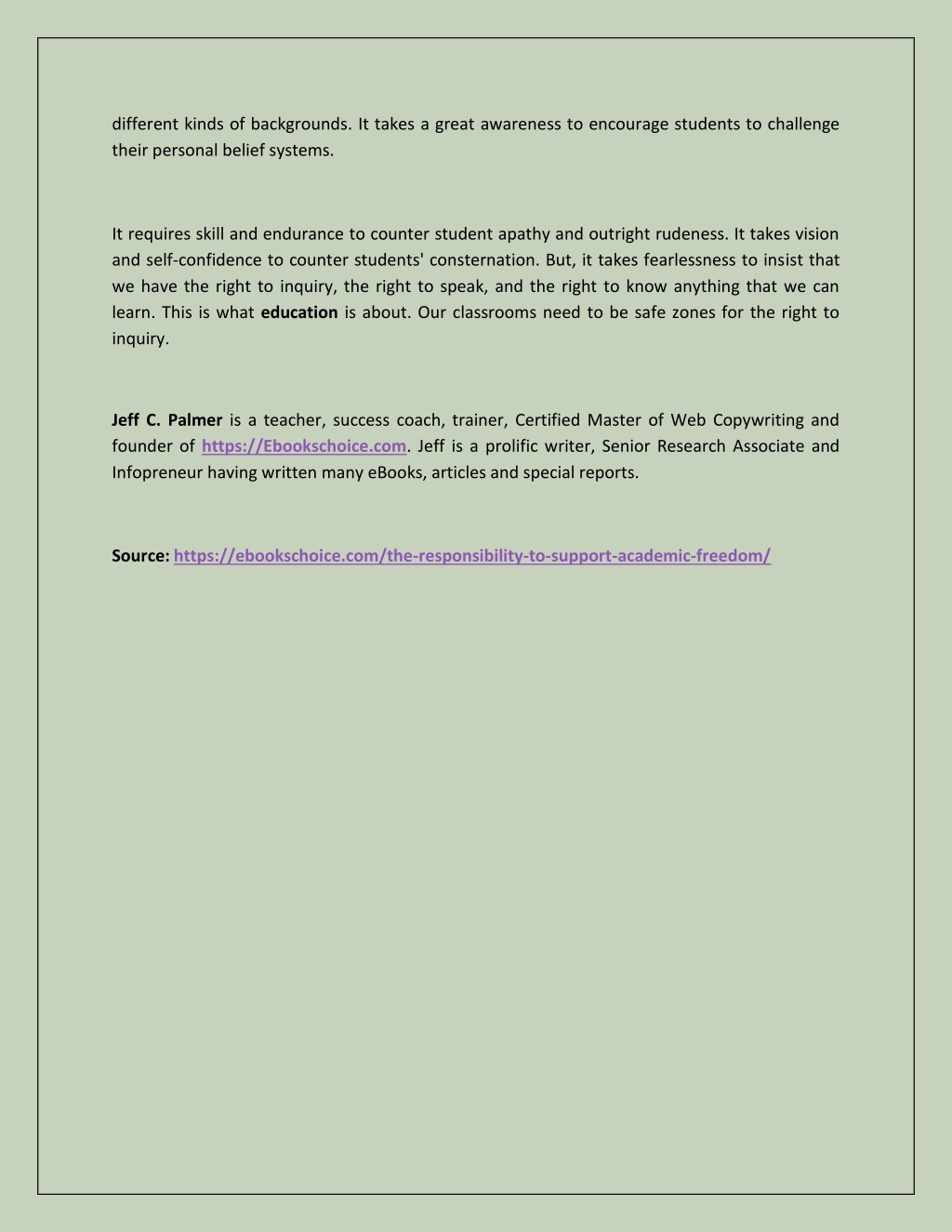 different kinds of backgrounds. It takes a great awareness to encourage students to challenge their personal belief systems.

It requires skill and endurance to counter student apathy and outright rudeness. It takes vision and self-confidence to counter students' consternation. But, it takes fearlessness to insist that we have the right to inquiry, the right to speak, and the right to know anything that we can learn. This is what education is about. Our classrooms need to be safe zones for the right to inquiry.

Jeff C. Palmer is a teacher, success coach, trainer, Certified Master of Web Copywriting and founder of https://Ebookschoice.com. Jeff is a prolific writer, Senior Research Associate and Infopreneur having written many eBooks, articles and special reports.

Source: https://ebookschoice.com/the-responsibility-to-support-academic-freedom/